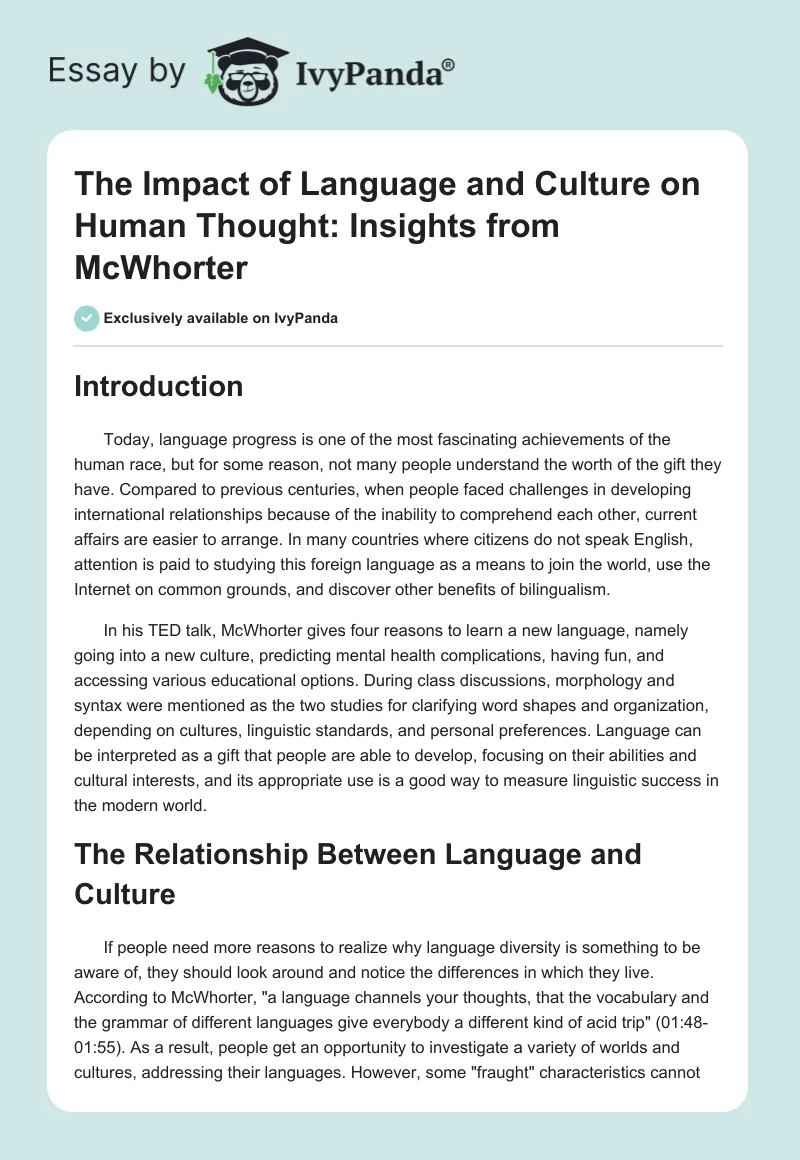 Essay by IvyPanda®

The Impact of Language and Culture on Human Thought: Insights from McWhorter

Exclusively available on IvyPanda

Introduction

Today, language progress is one of the most fascinating achievements of the human race, but for some reason, not many people understand the worth of the gift they have. Compared to previous centuries, when people faced challenges in developing international relationships because of the inability to comprehend each other, current affairs are easier to arrange. In many countries where citizens do not speak English, attention is paid to studying this foreign language as a means to join the world, use the Internet on common grounds, and discover other benefits of bilingualism.

In his TED talk, McWhorter gives four reasons to learn a new language, namely going into a new culture, predicting mental health complications, having fun, and accessing various educational options. During class discussions, morphology and syntax were mentioned as the two studies for clarifying word shapes and organization, depending on cultures, linguistic standards, and personal preferences. Language can be interpreted as a gift that people are able to develop, focusing on their abilities and cultural interests, and its appropriate use is a good way to measure linguistic success in the modern world.

The Relationship Between Language and Culture

If people need more reasons to realize why language diversity is something to be aware of, they should look around and notice the differences in which they live. According to McWhorter, "a language channels your thoughts, that the vocabulary and the grammar of different languages give everybody a different kind of acid trip" (01:48-01:55). As a result, people get an opportunity to investigate a variety of worlds and cultures, addressing their languages. However, some "fraught" characteristics cannot